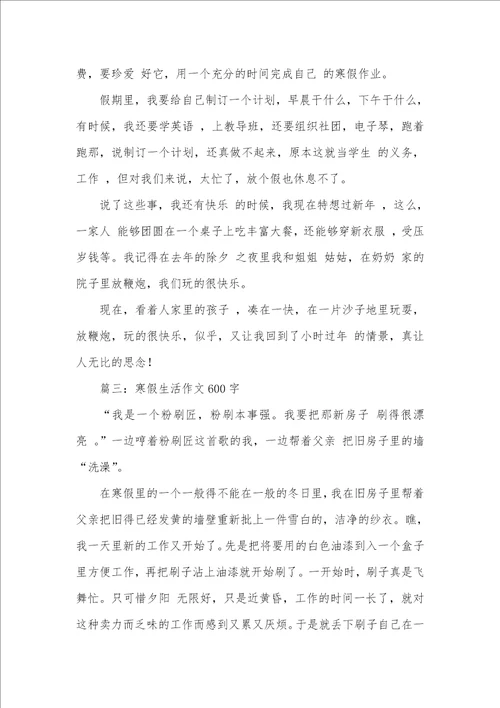 费，要珍爱 好它，用一个充分的时间完成自己 的寒假作业。

假期里，我要给自己制订一个计划，早晨干什么，下午干什么，有时候，我还要学英语 ，上教导班，还要组织社团，电子琴，跑着跑那，说制订一个计划，还真做不起来，原本这就当学生 的义务，工作 ，但对我们来说，太忙了，放个假也休息不了。

说了这些事，我还有快乐 的时候，我现在特想过新年 ，这么，一家人 能够团圆在一个桌子上吃丰富大餐，还能够穿新衣服 ，受压岁钱等。我记得在去年的除夕 之夜里我和姐姐 姑姑，在奶奶 家的院子里放鞭炮，我们玩的很快乐。

现在，看着人家里的孩子 ，凑在一快，在一片沙子地里玩耍，放鞭炮，玩的很快乐，似乎，又让我回到了小时过年 的情景，真让人无比的思念！

篇三：寒假生活作文600字

“我是一个粉刷匠，粉刷本事强。我要把那新房子 刷得很漂亮 。”一边哼着粉刷匠这首歌的我，一边帮着父亲 把旧房子里的墙“洗澡”。

在寒假里的一个一般得不能在一般的冬日里，我在旧房子里帮着父亲把旧得已经发黄的墙壁重新批上一件雪白的，洁净的纱衣。瞧，我一天里新的工作又开始了。先是把将要用的白色油漆到入一个盒子里方便工作，再把刷子沾上油漆就开始刷了。一开始时，刷子真是飞舞忙。只可惜夕阳 无限好，只是近黄昏，工作的时间一长了，就对这种卖力而乏味的工作而感到又累又厌烦。于是就丢下刷子自己在一